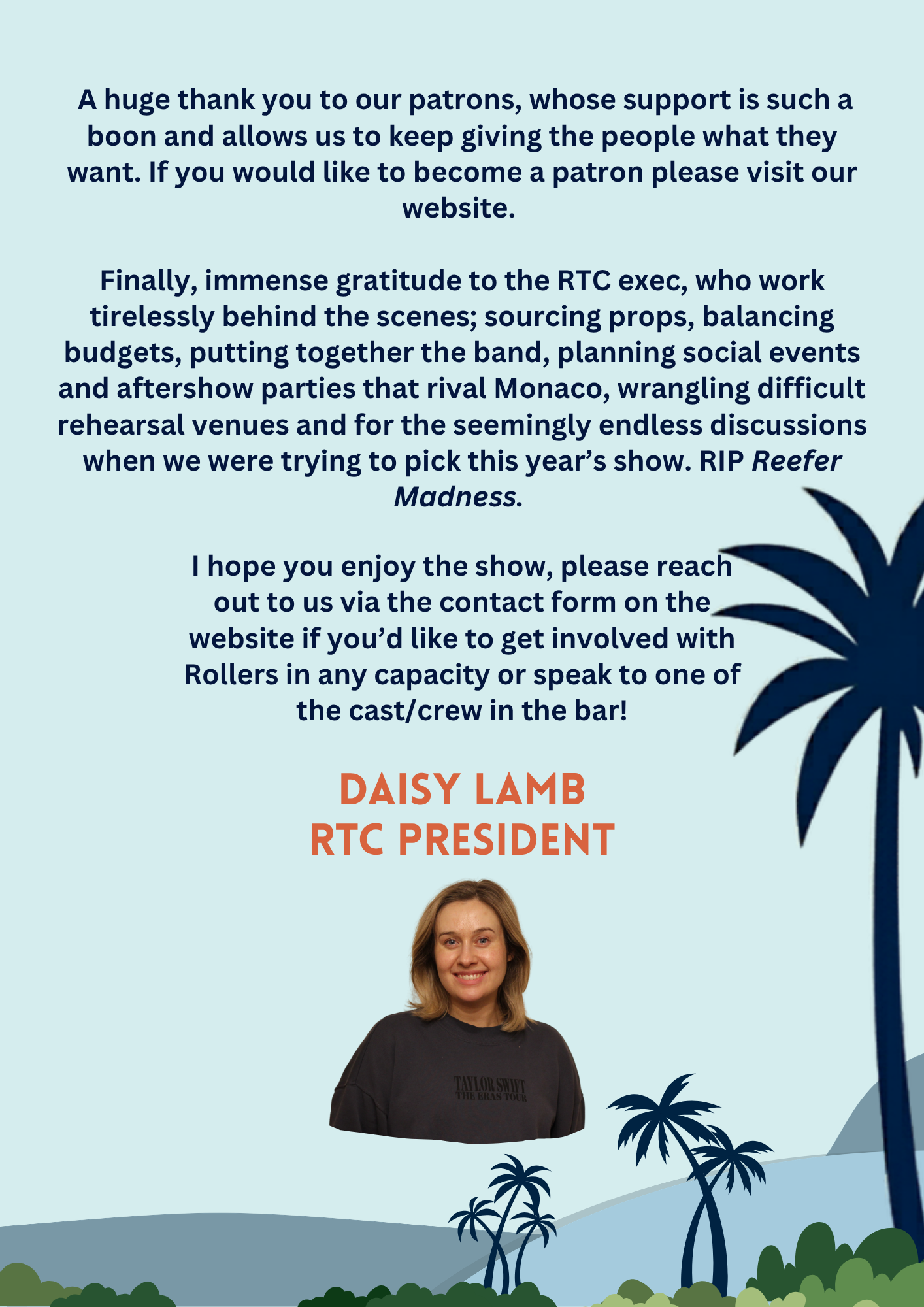 A huge thank you to our patrons, whose support is such a boon and allows us to keep giving the people what they want. If you would like to become a patron please visit our website.

Finally, immense gratitude to the RTC exec, who work tirelessly behind the scenes; sourcing props, balancing budgets, putting together the band, planning social events and aftershow parties that rival Monaco, wrangling difficult rehearsal venues and for the seemingly endless discussions when we were trying to pick this year's show. RIP Reefer Madness.

I hope you enjoy the show, please reach out to us via the contact form on the website if you'd like to get involved with Rollers in any capacity or speak to one of the cast/crew in the bar!

DAISY LAMB
RTC PRESIDENT

TAYLOR SWIFT
THE ERAS TOUR